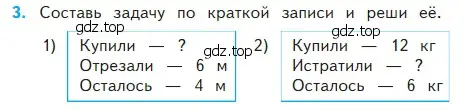 3. Составь задачу по краткой записи и реши её.

gdz.top

1) Купили — ?
Отрезали — 6 м
Осталось — 4 м

gdz.top

gdz.top

2) Купили — 12 кг
Истратили — ?
Осталось — 6 кг